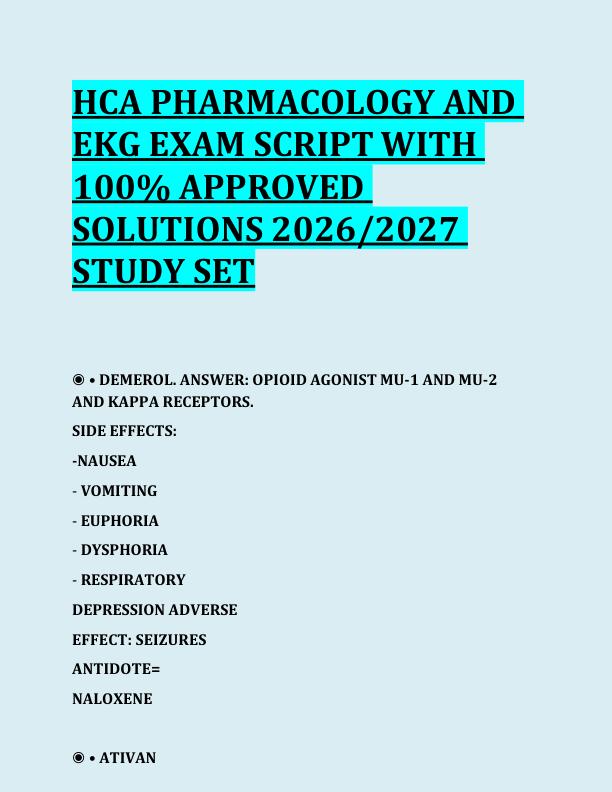 HCA PHARMACOLOGY AND EKG EXAM SCRIPT WITH 100% APPROVED SOLUTIONS 2026/2027 STUDY SET

◉ • DEMEROL. ANSWER: OPIOID AGONIST MU-1 AND MU-2 AND KAPPA RECEPTORS.

SIDE EFFECTS:

-NAUSEA

- VOMITING

- EUPHORIA

- DYSPHORIA

- RESPIRATORY

DEPRESSION ADVERSE

EFFECT: SEIZURES

ANTIDOTE=

NALOXENE

◉ • ATIVAN